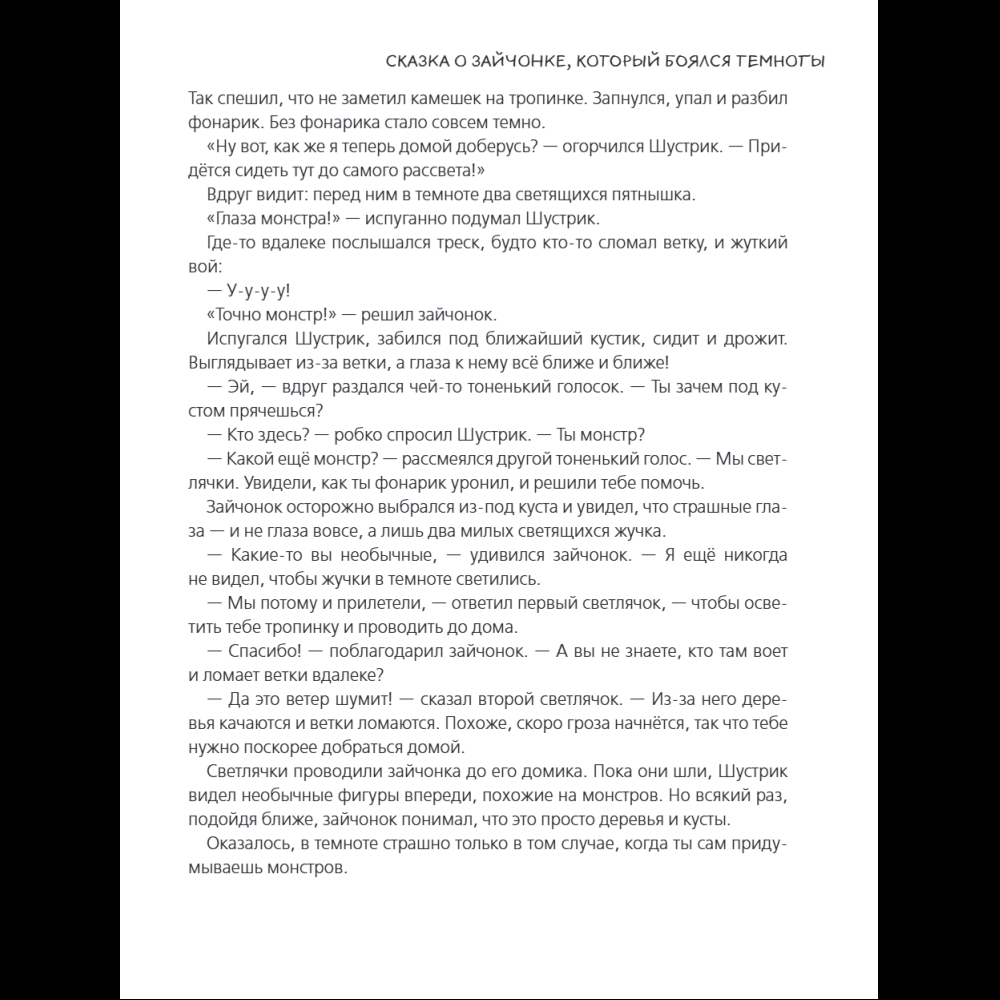 СКАЗКА О ЗАЙЧОНКЕ, КОТОРЫЙ БОЯЛСЯ ТЕМНОТЫ

Так спешил, что не заметил камешек на тропинке. Запнулся, упал и разбил фонарик. Без фонарика стало совсем темно.

«Ну вот, как же я теперь домой доберусь? — огорчился Шустрик. — Придётся сидеть тут до самого рассвета!»

Вдруг видит: перед ним в темноте два светящихся пятнышка.

«Глаза монстра!» — испуганно подумал Шустрик.

Где-то вдалеке послышался треск, будто кто-то сломал ветку, и жуткий вой:

— У-у-у-у!

«Точно монстр!» — решил зайчонок.

Испугался Шустрик, забился под ближайший кустик, сидит и дрожит. Выглядывает из-за ветки, а глаза к нему всё ближе и ближе!

— Эй, — вдруг раздался чей-то тоненький голосок. — Ты зачем под кустом прячешься?

— Кто здесь? — робко спросил Шустрик. — Ты монстр?

— Какой ещё монстр? — рассмеялся другой тоненький голос. — Мы светлячки. Увидели, как ты фонарик уронил, и решили тебе помочь.

Зайчонок осторожно выбрался из-под куста и увидел, что страшные глаза — и не глаза вовсе, а лишь два милых светящихся жучка.

— Какие-то вы необычные, — удивился зайчонок. — Я ещё никогда не видел, чтобы жучки в темноте светились.

— Мы потому и прилетели, — ответил первый светлячок, — чтобы осветить тебе тропинку и проводить до дома.

— Спасибо! — поблагодарил зайчонок. — А вы не знаете, кто там воет и ломает ветки вдалеке?

— Да это ветер шумит! — сказал второй светлячок. — Из-за него деревья качаются и ветки ломаются. Похоже, скоро гроза начнётся, так что тебе нужно поскорее добраться домой.

Светлячки проводили зайчонка до его домика. Пока они шли, Шустрик видел необычные фигуры впереди, похожие на монстров. Но всякий раз, подойдя ближе, зайчонок понимал, что это просто деревья и кусты.

Оказалось, в темноте страшно только в том случае, когда ты сам придумываешь монстров.